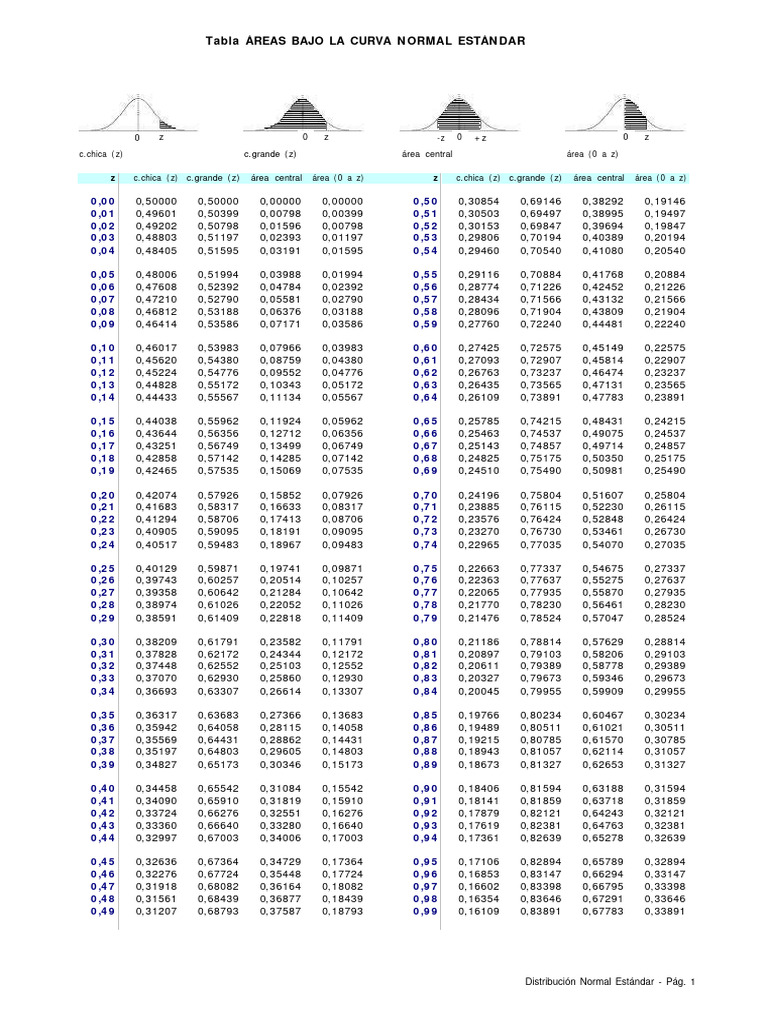 Tabla ÁREAS BAJO LA CURVA NORMAL ESTÁNDAR

0 z
c.chica (z)

0 z
c.grande (z)

-z 0 +z
área central

0 z
área (0 a z)

| z | c.chica (z) | c.grande (z) | área central | área (0 a z) |
|---|---|---|---|---|
| 0,00 | 0,50000 | 0,50000 | 0,00000 | 0,00000 |
| 0,01 | 0,49601 | 0,50399 | 0,00798 | 0,00399 |
| 0,02 | 0,49202 | 0,50798 | 0,01596 | 0,00798 |
| 0,03 | 0,48803 | 0,51197 | 0,02393 | 0,01197 |
| 0,04 | 0,48405 | 0,51595 | 0,03191 | 0,01595 |
| 0,05 | 0,48006 | 0,51994 | 0,03988 | 0,01994 |
| 0,06 | 0,47608 | 0,52392 | 0,04784 | 0,02392 |
| 0,07 | 0,47210 | 0,52790 | 0,05581 | 0,02790 |
| 0,08 | 0,46812 | 0,53188 | 0,06376 | 0,03188 |
| 0,09 | 0,46414 | 0,53586 | 0,07171 | 0,03586 |
| 0,10 | 0,46017 | 0,53983 | 0,07966 | 0,03983 |
| 0,11 | 0,45620 | 0,54380 | 0,08759 | 0,04380 |
| 0,12 | 0,45224 | 0,54776 | 0,09552 | 0,04776 |
| 0,13 | 0,44828 | 0,55172 | 0,10343 | 0,05172 |
| 0,14 | 0,44433 | 0,55567 | 0,11134 | 0,05567 |
| 0,15 | 0,44038 | 0,55962 | 0,11924 | 0,05962 |
| 0,16 | 0,43644 | 0,56356 | 0,12712 | 0,06356 |
| 0,17 | 0,43251 | 0,56749 | 0,13499 | 0,06749 |
| 0,18 | 0,42858 | 0,57142 | 0,14285 | 0,07142 |
| 0,19 | 0,42465 | 0,57535 | 0,15069 | 0,07535 |
| 0,20 | 0,42074 | 0,57926 | 0,15852 | 0,07926 |
| 0,21 | 0,41683 | 0,58317 | 0,16633 | 0,08317 |
| 0,22 | 0,41294 | 0,58706 | 0,17413 | 0,08706 |
| 0,23 | 0,40905 | 0,59095 | 0,18191 | 0,09095 |
| 0,24 | 0,40517 | 0,59483 | 0,18967 | 0,09483 |
| 0,25 | 0,40129 | 0,59871 | 0,19741 | 0,09871 |
| 0,26 | 0,39743 | 0,60257 | 0,20514 | 0,10257 |
| 0,27 | 0,39358 | 0,60642 | 0,21284 | 0,10642 |
| 0,28 | 0,38974 | 0,61026 | 0,22052 | 0,11026 |
| 0,29 | 0,38591 | 0,61409 | 0,22818 | 0,11409 |
| 0,30 | 0,38209 | 0,61791 | 0,23582 | 0,11791 |
| 0,31 | 0,37828 | 0,62172 | 0,24344 | 0,12172 |
| 0,32 | 0,37448 | 0,62552 | 0,25103 | 0,12552 |
| 0,33 | 0,37070 | 0,62930 | 0,25860 | 0,12930 |
| 0,34 | 0,36693 | 0,63307 | 0,26614 | 0,13307 |
| 0,35 | 0,36317 | 0,63683 | 0,27366 | 0,13683 |
| 0,36 | 0,35942 | 0,64058 | 0,28115 | 0,14058 |
| 0,37 | 0,35569 | 0,64431 | 0,28862 | 0,14431 |
| 0,38 | 0,35197 | 0,64803 | 0,29605 | 0,14803 |
| 0,39 | 0,34827 | 0,65173 | 0,30346 | 0,15173 |
| 0,40 | 0,34458 | 0,65542 | 0,31084 | 0,15542 |
| 0,41 | 0,34090 | 0,65910 | 0,31819 | 0,15910 |
| 0,42 | 0,33724 | 0,66276 | 0,32551 | 0,16276 |
| 0,43 | 0,33360 | 0,66640 | 0,33280 | 0,16640 |
| 0,44 | 0,32997 | 0,67003 | 0,34006 | 0,17003 |
| 0,45 | 0,32636 | 0,67364 | 0,34729 | 0,17364 |
| 0,46 | 0,32276 | 0,67724 | 0,35448 | 0,17724 |
| 0,47 | 0,31918 | 0,68082 | 0,36164 | 0,18082 |
| 0,48 | 0,31561 | 0,68439 | 0,36877 | 0,18439 |
| 0,49 | 0,31207 | 0,68793 | 0,37587 | 0,18793 |

| z | c.chica (z) | c.grande (z) | área central | área (0 a z) |
|---|---|---|---|---|
| 0,50 | 0,30854 | 0,69146 | 0,38292 | 0,19146 |
| 0,51 | 0,30503 | 0,69497 | 0,38995 | 0,19497 |
| 0,52 | 0,30153 | 0,69847 | 0,39694 | 0,19847 |
| 0,53 | 0,29806 | 0,70194 | 0,40389 | 0,20194 |
| 0,54 | 0,29460 | 0,70540 | 0,41080 | 0,20540 |
| 0,55 | 0,29116 | 0,70884 | 0,41768 | 0,20884 |
| 0,56 | 0,28774 | 0,71226 | 0,42452 | 0,21226 |
| 0,57 | 0,28434 | 0,71566 | 0,43132 | 0,21566 |
| 0,58 | 0,28096 | 0,71904 | 0,43809 | 0,21904 |
| 0,59 | 0,27760 | 0,72240 | 0,44481 | 0,22240 |
| 0,60 | 0,27425 | 0,72575 | 0,45149 | 0,22575 |
| 0,61 | 0,27093 | 0,72907 | 0,45814 | 0,22907 |
| 0,62 | 0,26763 | 0,73237 | 0,46474 | 0,23237 |
| 0,63 | 0,26435 | 0,73565 | 0,47131 | 0,23565 |
| 0,64 | 0,26109 | 0,73891 | 0,47783 | 0,23891 |
| 0,65 | 0,25785 | 0,74215 | 0,48431 | 0,24215 |
| 0,66 | 0,25463 | 0,74537 | 0,49075 | 0,24537 |
| 0,67 | 0,25143 | 0,74857 | 0,49714 | 0,24857 |
| 0,68 | 0,24825 | 0,75175 | 0,50350 | 0,25175 |
| 0,69 | 0,24510 | 0,75490 | 0,50981 | 0,25490 |
| 0,70 | 0,24196 | 0,75804 | 0,51607 | 0,25804 |
| 0,71 | 0,23885 | 0,76115 | 0,52230 | 0,26115 |
| 0,72 | 0,23576 | 0,76424 | 0,52848 | 0,26424 |
| 0,73 | 0,23270 | 0,76730 | 0,53461 | 0,26730 |
| 0,74 | 0,22965 | 0,77035 | 0,54070 | 0,27035 |
| 0,75 | 0,22663 | 0,77337 | 0,54675 | 0,27337 |
| 0,76 | 0,22363 | 0,77637 | 0,55275 | 0,27637 |
| 0,77 | 0,22065 | 0,77935 | 0,55870 | 0,27935 |
| 0,78 | 0,21770 | 0,78230 | 0,56461 | 0,28230 |
| 0,79 | 0,21476 | 0,78524 | 0,57047 | 0,28524 |
| 0,80 | 0,21186 | 0,78814 | 0,57629 | 0,28814 |
| 0,81 | 0,20897 | 0,79103 | 0,58206 | 0,29103 |
| 0,82 | 0,20611 | 0,79389 | 0,58778 | 0,29389 |
| 0,83 | 0,20327 | 0,79673 | 0,59346 | 0,29673 |
| 0,84 | 0,20045 | 0,79955 | 0,59909 | 0,29955 |
| 0,85 | 0,19766 | 0,80234 | 0,60467 | 0,30234 |
| 0,86 | 0,19489 | 0,80511 | 0,61021 | 0,30511 |
| 0,87 | 0,19215 | 0,80785 | 0,61570 | 0,30785 |
| 0,88 | 0,18943 | 0,81057 | 0,62114 | 0,31057 |
| 0,89 | 0,18673 | 0,81327 | 0,62653 | 0,31327 |
| 0,90 | 0,18406 | 0,81594 | 0,63188 | 0,31594 |
| 0,91 | 0,18141 | 0,81859 | 0,63718 | 0,31859 |
| 0,92 | 0,17879 | 0,82121 | 0,64243 | 0,32121 |
| 0,93 | 0,17619 | 0,82381 | 0,64763 | 0,32381 |
| 0,94 | 0,17361 | 0,82639 | 0,65278 | 0,32639 |
| 0,95 | 0,17106 | 0,82894 | 0,65789 | 0,32894 |
| 0,96 | 0,16853 | 0,83147 | 0,66294 | 0,33147 |
| 0,97 | 0,16602 | 0,83398 | 0,66795 | 0,33398 |
| 0,98 | 0,16354 | 0,83646 | 0,67291 | 0,33646 |
| 0,99 | 0,16109 | 0,83891 | 0,67783 | 0,33891 |

Distribución Normal Estándar - Pág. 1